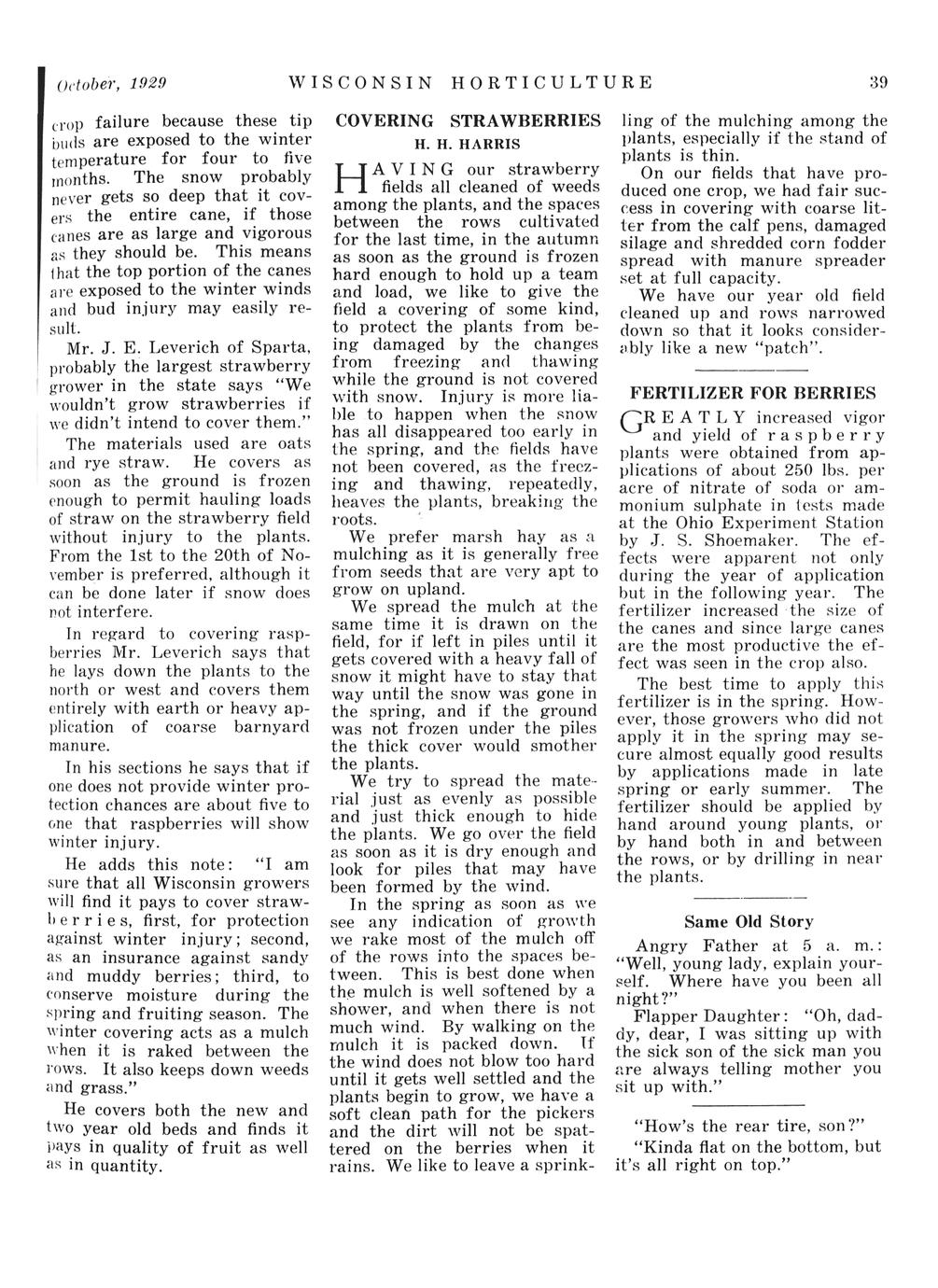 October, 1929 WISCONSIN HORTICULTURE 39

crop failure because these tip buds are exposed to the winter temperature for four to five months. The snow probably never gets so deep that it covers the entire cane, if those canes are as large and vigorous as they should be. This means that the top portion of the canes are exposed to the winter winds and bud injury may easily result.

Mr. J. E. Leverich of Sparta, probably the largest strawberry grower in the state says "We wouldn't grow strawberries if we didn't intend to cover them."

The materials used are oats and rye straw. He covers as soon as the ground is frozen enough to permit hauling loads of straw on the strawberry field without injury to the plants. From the 1st to the 20th of November is preferred, although it can be done later if snow does not interfere.

In regard to covering raspberries Mr. Leverich says that he lays down the plants to the north or west and covers them entirely with earth or heavy application of coarse barnyard manure.

In his sections he says that if one does not provide winter protection chances are about five to one that raspberries will show winter injury.

He adds this note: "I am sure that all Wisconsin growers will find it pays to cover strawberries, first, for protection against winter injury; second, as an insurance against sandy and muddy berries; third, to conserve moisture during the spring and fruiting season. The winter covering acts as a mulch when it is raked between the rows. It also keeps down weeds and grass."

He covers both the new and two year old beds and finds it pays in quality of fruit as well as in quantity.

COVERING STRAWBERRIES
H. H. HARRIS

HAVING our strawberry fields all cleaned of weeds among the plants, and the spaces between the rows cultivated for the last time, in the autumn as soon as the ground is frozen hard enough to hold up a team and load, we like to give the field a covering of some kind, to protect the plants from being damaged by the changes from freezing and thawing while the ground is not covered with snow. Injury is more liable to happen when the snow has all disappeared too early in the spring, and the fields have not been covered, as the freezing and thawing, repeatedly, heaves the plants, breaking the roots.

We prefer marsh hay as a mulching as it is generally free from seeds that are very apt to grow on upland.

We spread the mulch at the same time it is drawn on the field, for if left in piles until it gets covered with a heavy fall of snow it might have to stay that way until the snow was gone in the spring, and if the ground was not frozen under the piles the thick cover would smother the plants.

We try to spread the material just as evenly as possible and just thick enough to hide the plants. We go over the field as soon as it is dry enough and look for piles that may have been formed by the wind.

In the spring as soon as we see any indication of growth we rake most of the mulch off of the rows into the spaces between. This is best done when the mulch is well softened by a shower, and when there is not much wind. By walking on the mulch it is packed down. If the wind does not blow too hard until it gets well settled and the plants begin to grow, we have a soft clean path for the pickers and the dirt will not be spattered on the berries when it rains. We like to leave a sprinkling of the mulching among the plants, especially if the stand of plants is thin.

On our fields that have produced one crop, we had fair success in covering with coarse litter from the calf pens, damaged silage and shredded corn fodder spread with manure spreader set at full capacity.

We have our year old field cleaned up and rows narrowed down so that it looks considerably like a new "patch".

FERTILIZER FOR BERRIES

GREATLY increased vigor and yield of raspberry plants were obtained from applications of about 250 lbs. per acre of nitrate of soda or ammonium sulphate in tests made at the Ohio Experiment Station by J. S. Shoemaker. The effects were apparent not only during the year of application but in the following year. The fertilizer increased the size of the canes and since large canes are the most productive the effect was seen in the crop also.

The best time to apply this fertilizer is in the spring. However, those growers who did not apply it in the spring may secure almost equally good results by applications made in late spring or early summer. The fertilizer should be applied by hand around young plants, or by hand both in and between the rows, or by drilling in near the plants.

Same Old Story

Angry Father at 5 a. m.: "Well, young lady, explain yourself. Where have you been all night?"

Flapper Daughter: "Oh, daddy, dear, I was sitting up with the sick son of the sick man you are always telling mother you sit up with."

"How's the rear tire, son?"

"Kinda flat on the bottom, but it's all right on top."